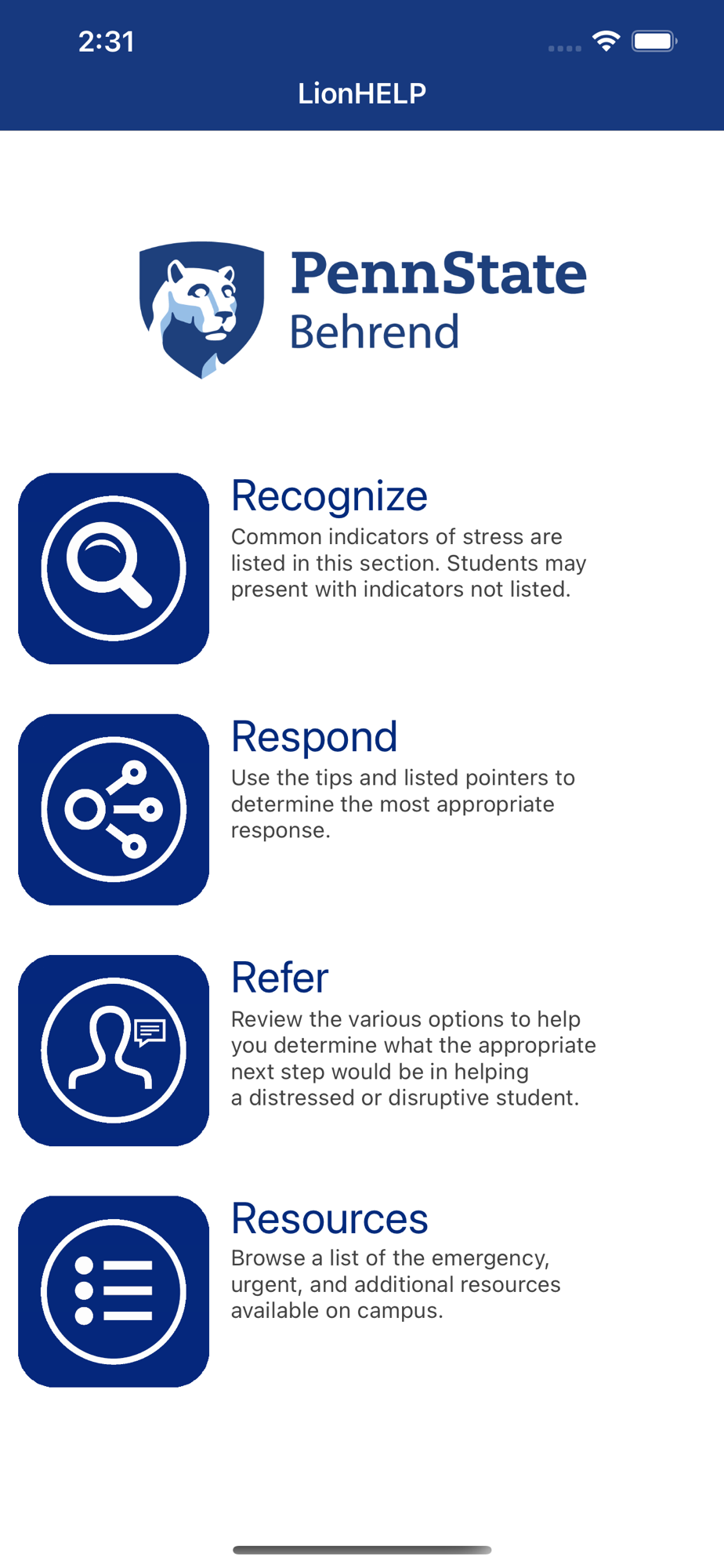 2:31

LionHELP

PennState
Behrend

Recognize
Common indicators of stress are listed in this section. Students may present with indicators not listed.

Respond
Use the tips and listed pointers to determine the most appropriate response.

Refer
Review the various options to help you determine what the appropriate next step would be in helping a distressed or disruptive student.

Resources
Browse a list of the emergency, urgent, and additional resources available on campus.